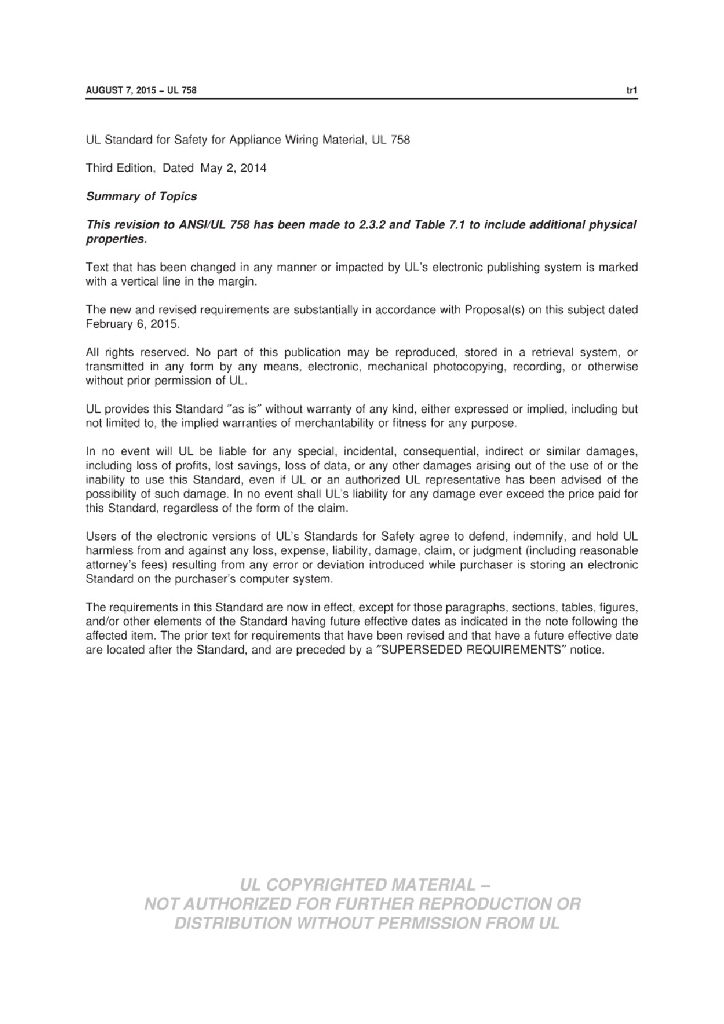 AUGUST 7, 2015 – UL 758

tr1

UL Standard for Safety for Appliance Wiring Material, UL 758

Third Edition, Dated May 2, 2014

Summary of Topics

This revision to ANSI/UL 758 has been made to 2.3.2 and Table 7.1 to include additional physical properties.

Text that has been changed in any manner or impacted by UL's electronic publishing system is marked with a vertical line in the margin.

The new and revised requirements are substantially in accordance with Proposal(s) on this subject dated February 6, 2015.

All rights reserved. No part of this publication may be reproduced, stored in a retrieval system, or transmitted in any form by any means, electronic, mechanical photocopying, recording, or otherwise without prior permission of UL.

UL provides this Standard "as is" without warranty of any kind, either expressed or implied, including but not limited to, the implied warranties of merchantability or fitness for any purpose.

In no event will UL be liable for any special, incidental, consequential, indirect or similar damages, including loss of profits, lost savings, loss of data, or any other damages arising out of the use of or the inability to use this Standard, even if UL or an authorized UL representative has been advised of the possibility of such damage. In no event shall UL's liability for any damage ever exceed the price paid for this Standard, regardless of the form of the claim.

Users of the electronic versions of UL's Standards for Safety agree to defend, indemnify, and hold UL harmless from and against any loss, expense, liability, damage, claim, or judgment (including reasonable attorney's fees) resulting from any error or deviation introduced while purchaser is storing an electronic Standard on the purchaser's computer system.

The requirements in this Standard are now in effect, except for those paragraphs, sections, tables, figures, and/or other elements of the Standard having future effective dates as indicated in the note following the affected item. The prior text for requirements that have been revised and that have a future effective date are located after the Standard, and are preceded by a "SUPERSEDED REQUIREMENTS" notice.

UL COPYRIGHTED MATERIAL –
NOT AUTHORIZED FOR FURTHER REPRODUCTION OR
DISTRIBUTION WITHOUT PERMISSION FROM UL